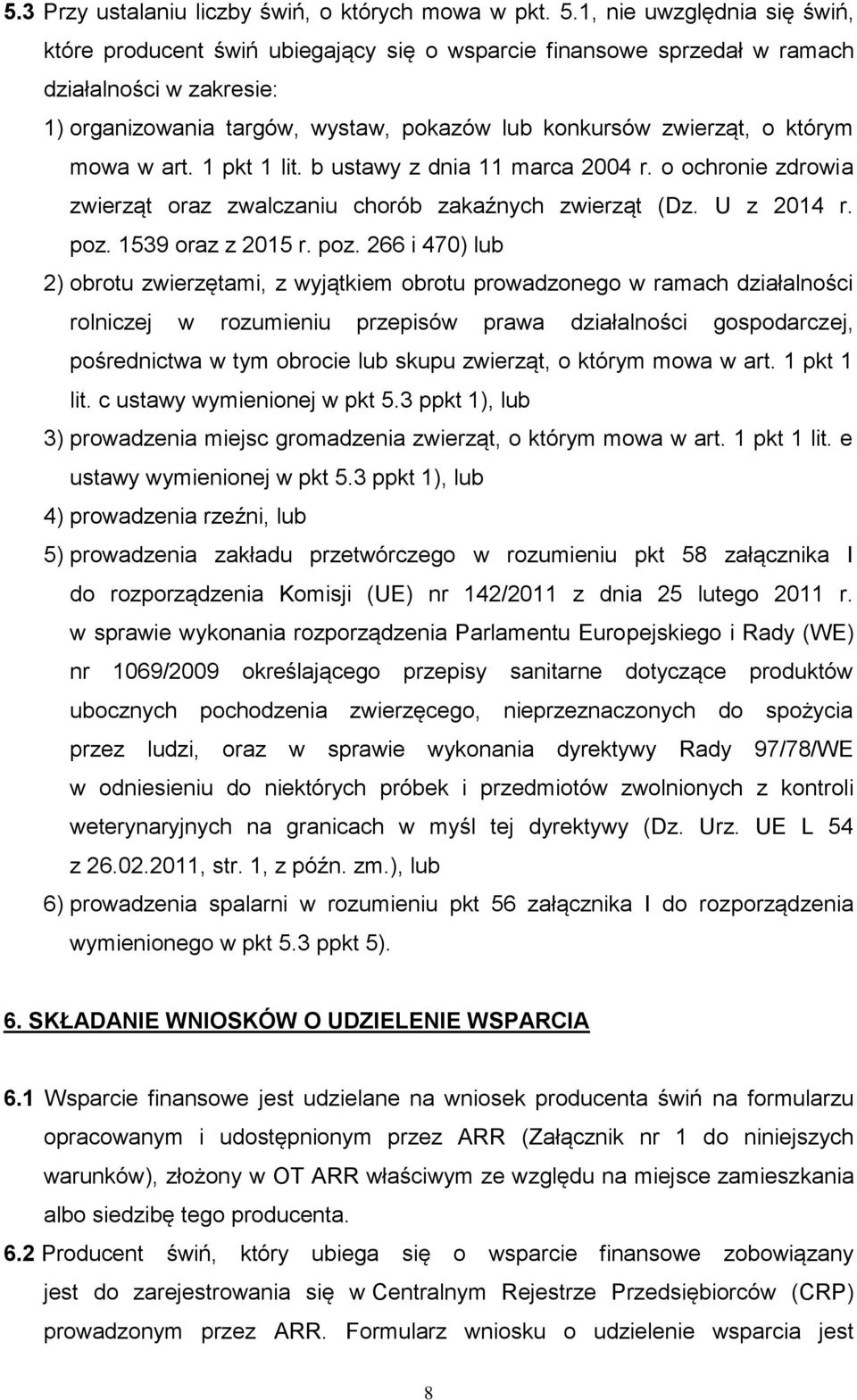 5.3 Przy ustalaniu liczby świń, o których mowa w pkt. 5.1, nie uwzględnia się świń, które producent świń ubiegający się o wsparcie finansowe sprzedał w ramach działalności w zakresie:

1) organizowania targów, wystaw, pokazów lub konkursów zwierząt, o którym mowa w art. 1 pkt 1 lit. b ustawy z dnia 11 marca 2004 r. o ochronie zdrowia zwierząt oraz zwalczaniu chorób zakaźnych zwierząt (Dz. U z 2014 r. poz. 1539 oraz z 2015 r. poz. 266 i 470) lub

2) obrotu zwierzętami, z wyjątkiem obrotu prowadzonego w ramach działalności rolniczej w rozumieniu przepisów prawa działalności gospodarczej, pośrednictwa w tym obrocie lub skupu zwierząt, o którym mowa w art. 1 pkt 1 lit. c ustawy wymienionej w pkt 5.3 ppkt 1), lub

3) prowadzenia miejsc gromadzenia zwierząt, o którym mowa w art. 1 pkt 1 lit. e ustawy wymienionej w pkt 5.3 ppkt 1), lub

4) prowadzenia rzeźni, lub

5) prowadzenia zakładu przetwórczego w rozumieniu pkt 58 załącznika I do rozporządzenia Komisji (UE) nr 142/2011 z dnia 25 lutego 2011 r. w sprawie wykonania rozporządzenia Parlamentu Europejskiego i Rady (WE) nr 1069/2009 określającego przepisy sanitarne dotyczące produktów ubocznych pochodzenia zwierzęcego, nieprzeznaczonych do spożycia przez ludzi, oraz w sprawie wykonania dyrektywy Rady 97/78/WE w odniesieniu do niektórych próbek i przedmiotów zwolnionych z kontroli weterynaryjnych na granicach w myśl tej dyrektywy (Dz. Urz. UE L 54 z 26.02.2011, str. 1, z późn. zm.), lub

6) prowadzenia spalarni w rozumieniu pkt 56 załącznika I do rozporządzenia wymienionego w pkt 5.3 ppkt 5).

6. SKŁADANIE WNIOSKÓW O UDZIELENIE WSPARCIA

6.1 Wsparcie finansowe jest udzielane na wniosek producenta świń na formularzu opracowanym i udostępnionym przez ARR (Załącznik nr 1 do niniejszych warunków), złożony w OT ARR właściwym ze względu na miejsce zamieszkania albo siedzibę tego producenta.

6.2 Producent świń, który ubiega się o wsparcie finansowe zobowiązany jest do zarejestrowania się w Centralnym Rejestrze Przedsiębiorców (CRP) prowadzonym przez ARR. Formularz wniosku o udzielenie wsparcia jest

8